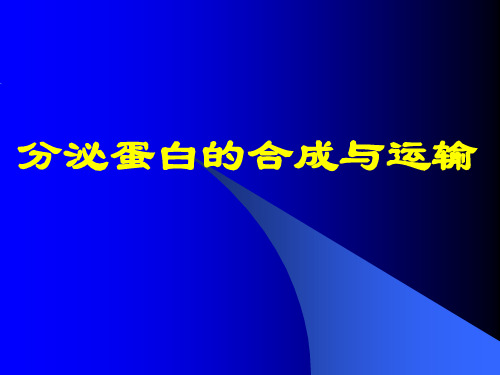 分泌蛋白的合成与运输